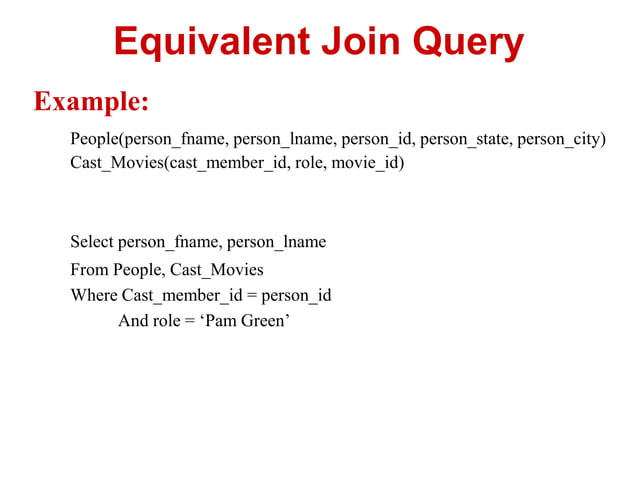 Equivalent Join Query

Example:

People(person_fname, person_lname, person_id, person_state, person_city)
Cast_Movies(cast_member_id, role, movie_id)

Select person_fname, person_lname
From People, Cast_Movies
Where Cast_member_id = person_id
And role = ‘Pam Green’